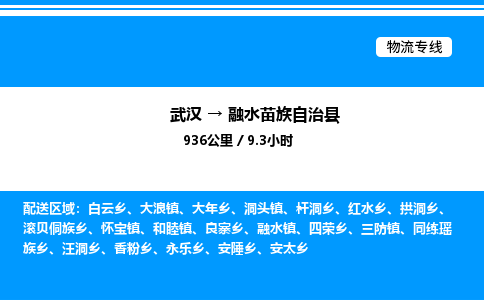 物流专线

武汉 → 融水苗族自治县

936公里 / 9.3小时

配送区域：白云乡、大浪镇、大年乡、洞头镇、杆洞乡、红水乡、拱洞乡、滚贝侗族乡、怀宝镇、和睦镇、良寨乡、融水镇、四荣乡、三防镇、同练瑶族乡、汪洞乡、香粉乡、永乐乡、安陲乡、安太乡